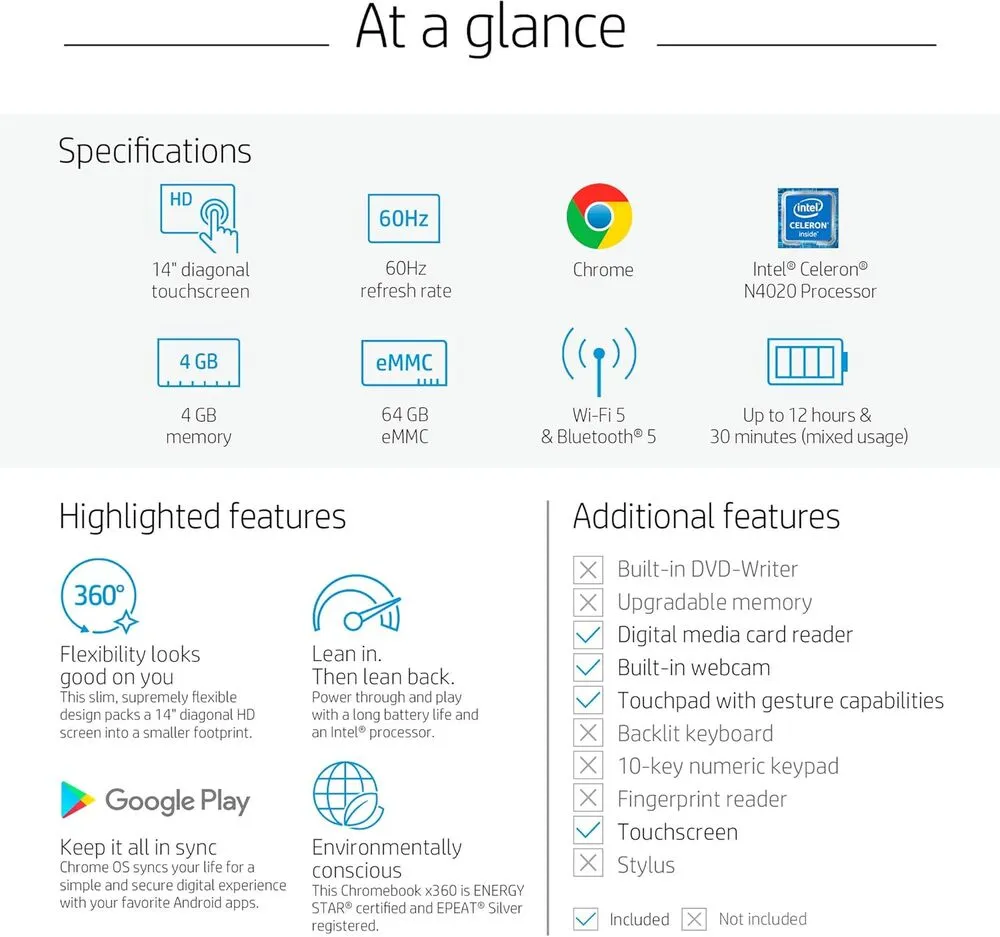 At a glance

Specifications

HD

14" diagonal touchscreen

60Hz

60Hz refresh rate

Chrome

intel CELERON inside

Intel® Celeron® N4020 Processor

4 GB

4 GB memory

eMMC

64 GB eMMC

Wi-Fi 5 & Bluetooth® 5

Up to 12 hours & 30 minutes (mixed usage)

Highlighted features

360°

Flexibility looks good on you
This slim, supremely flexible design packs a 14" diagonal HD screen into a smaller footprint.

Lean in. Then lean back.
Power through and play with a long battery life and an Intel® processor.

Google Play

Keep it all in sync
Chrome OS syncs your life for a simple and secure digital experience with your favorite Android apps.

Environmentally conscious
This Chromebook x360 is ENERGY STAR® certified and EPEAT® Silver registered.

Additional features

Built-in DVD-Writer
Upgradable memory
Digital media card reader
Built-in webcam
Touchpad with gesture capabilities
Backlit keyboard
10-key numeric keypad
Fingerprint reader
Touchscreen
Stylus

Included Not included